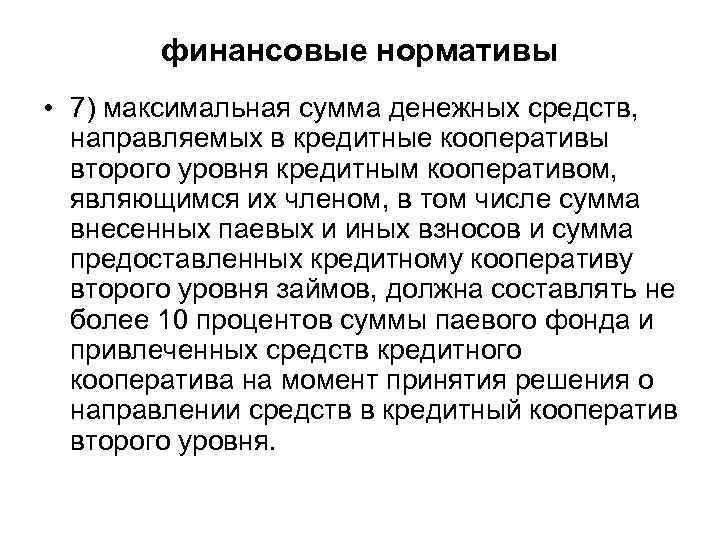 финансовые нормативы

• 7) максимальная сумма денежных средств, направляемых в кредитные кооперативы второго уровня кредитным кооперативом, являющимся их членом, в том числе сумма внесенных паевых и иных взносов и сумма предоставленных кредитному кооперативу второго уровня займов, должна составлять не более 10 процентов суммы паевого фонда и привлеченных средств кредитного кооператива на момент принятия решения о направлении средств в кредитный кооператив второго уровня.